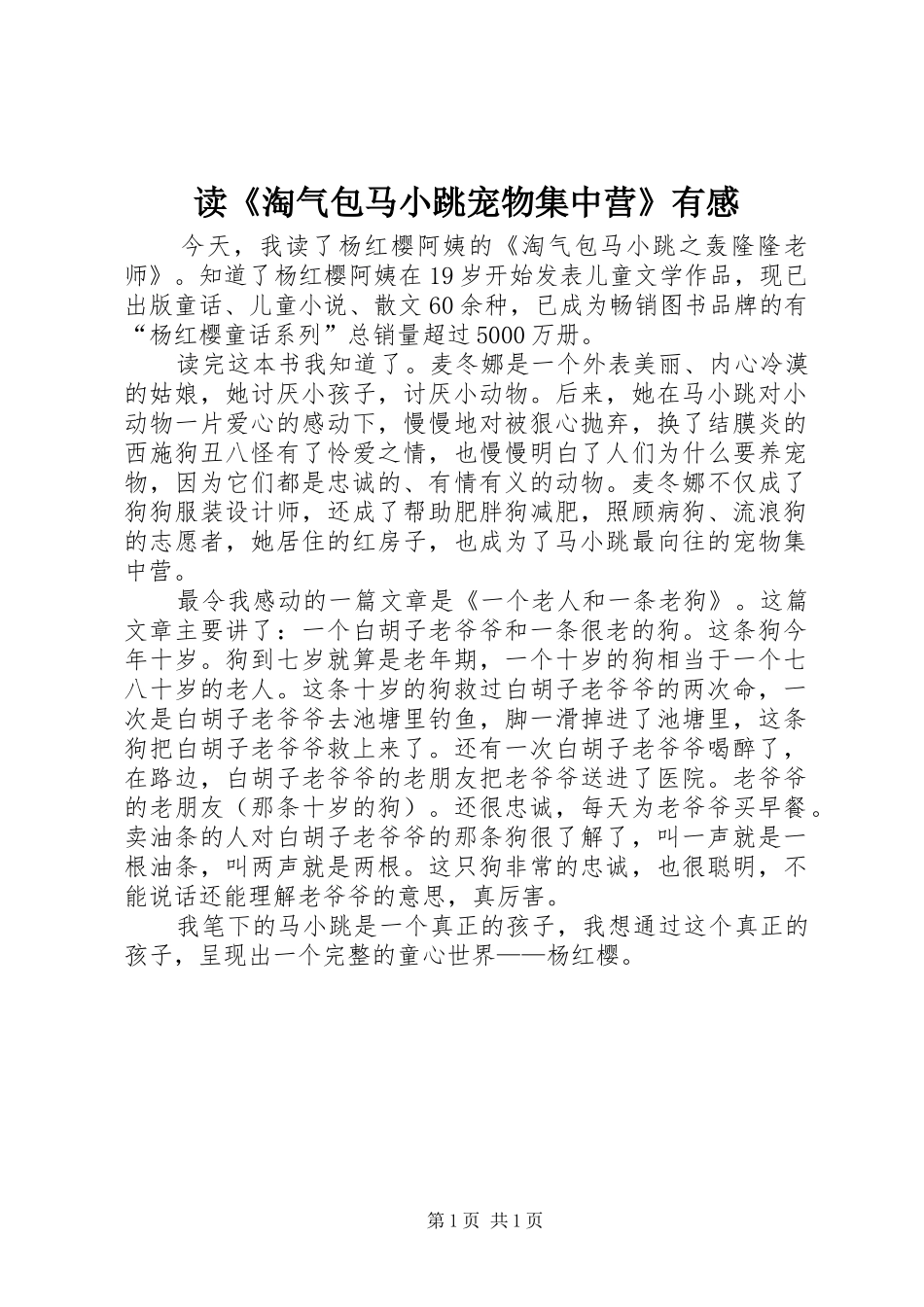 读《淘气包马小跳宠物集中营》有感

今天，我读了杨红樱阿姨的《淘气包马小跳之轰隆隆老师》。知道了杨红樱阿姨在19岁开始发表儿童文学作品，现已出版童话、儿童小说、散文60余种，已成为畅销图书品牌的有“杨红樱童话系列”总销量超过5000万册。

读完这本书我知道了。麦冬娜是一个外表美丽、内心冷漠的姑娘，她讨厌小孩子，讨厌小动物。后来，她在马小跳对小动物一片爱心的感动下，慢慢地对被狠心抛弃，换了结膜炎的西施狗丑八怪有了怜爱之情，也慢慢明白了人们为什么要养宠物，因为它们都是忠诚的、有情有义的动物。麦冬娜不仅成了狗狗服装设计师，还成了帮助肥胖狗减肥，照顾病狗、流浪狗的志愿者，她居住的红房子，也成为了马小跳最向往的宠物集中营。

最令我感动的一篇文章是《一个老人和一条老狗》。这篇文章主要讲了：一个白胡子老爷爷和一条很老的狗。这条狗今年十岁。狗到七岁就算是老年期，一个十岁的狗相当于一个七八十岁的老人。这条十岁的狗救过白胡子老爷爷的两次命，一次是白胡子老爷爷去池塘里钓鱼，脚一滑掉进了池塘里，这条狗把白胡子老爷爷救上来了。还有一次白胡子老爷爷喝醉了，在路边，白胡子老爷爷的老朋友把老爷爷送进了医院。老爷爷的老朋友（那条十岁的狗）。还很忠诚，每天为老爷爷买早餐。卖油条的人对白胡子老爷爷的那条狗很了解了，叫一声就是一根油条，叫两声就是两根。这只狗非常的忠诚，也很聪明，不能说话还能理解老爷爷的意思，真厉害。

我笔下的马小跳是一个真正的孩子，我想通过这个真正的孩子，呈现出一个完整的童心世界——杨红樱。

第1页 共1页